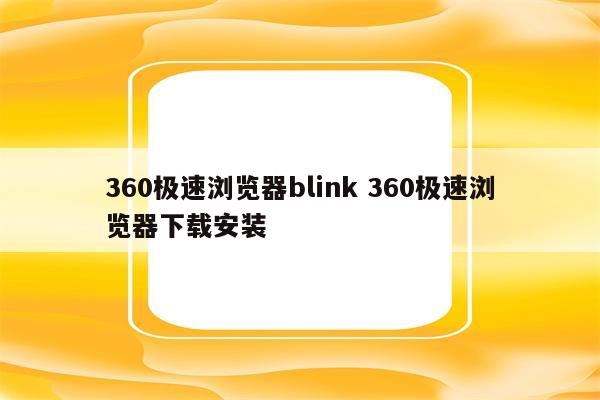 360极速浏览器blink 360极速浏览器下载安装